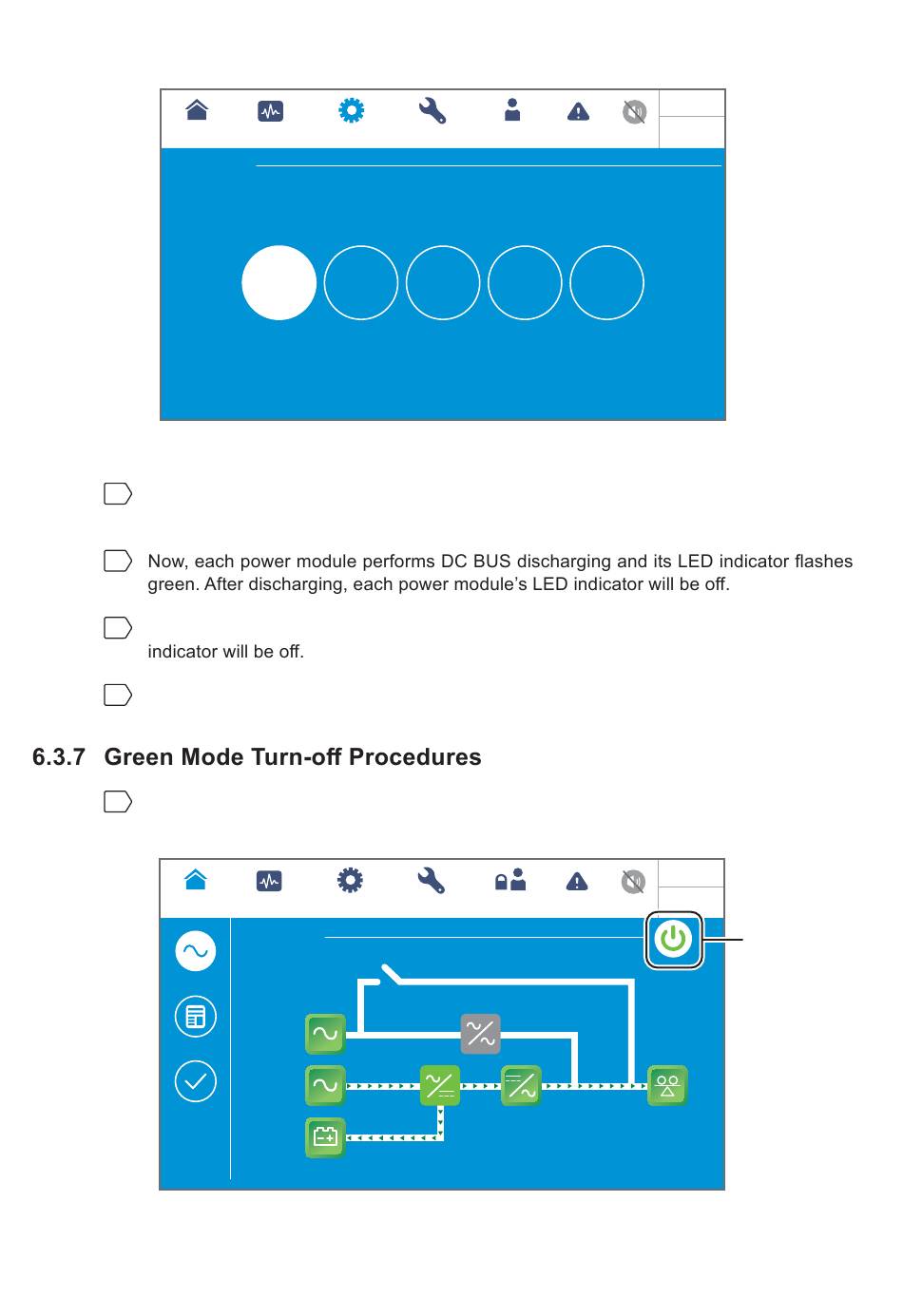 Now, each power module performs DC BUS discharging and its LED indicator flashes green. After discharging, each power module's LED indicator will be off.

indicator will be off.

6.3.7 Green Mode Turn-off Procedures